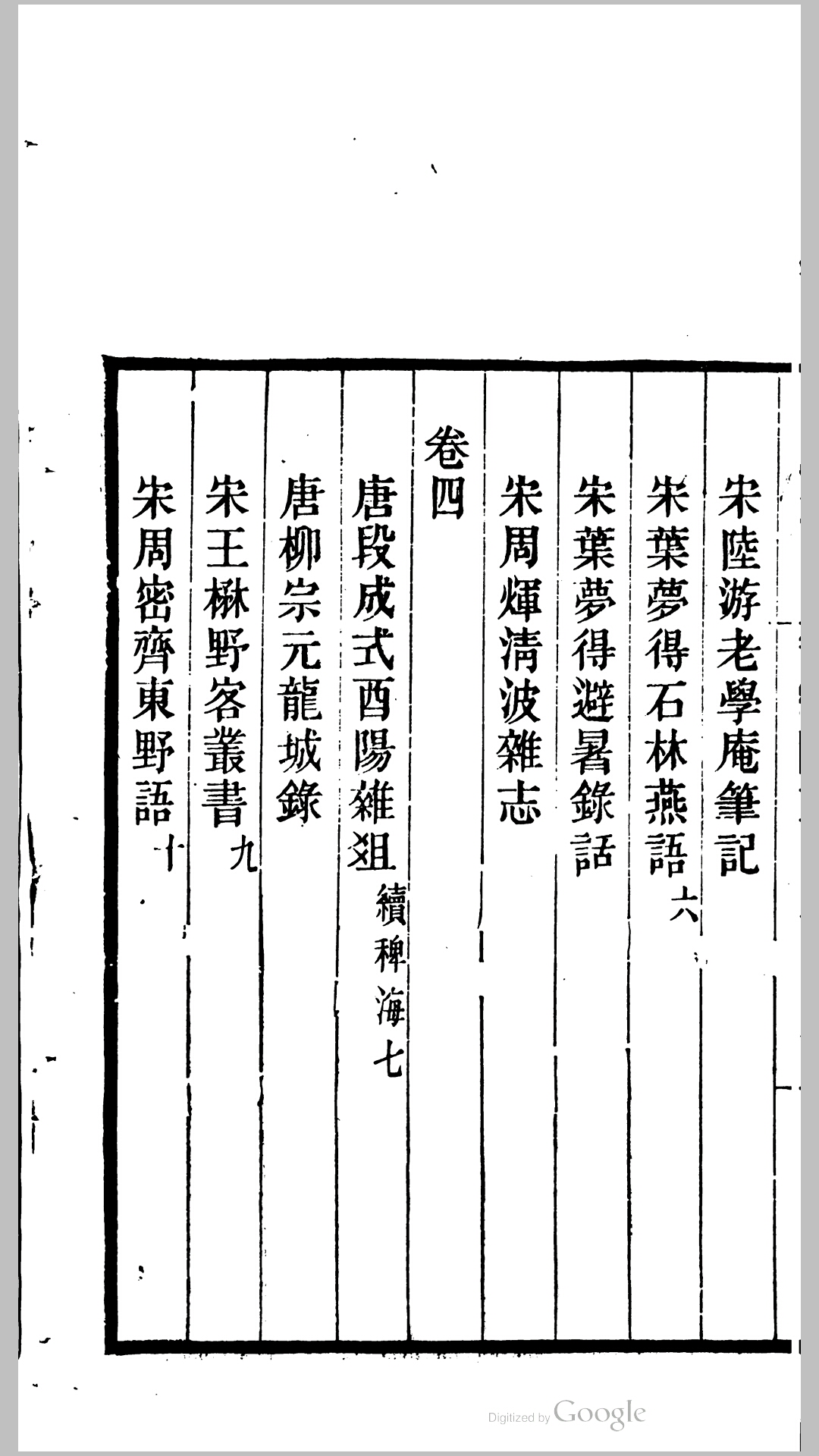 宋陸游老學庵筆記

宋葉夢得石林燕語 六

宋葉夢得避暑錄話

宋周煇清波雜志

卷四

唐段成式酉陽雜俎 續稗海七

唐柳宗元龍城錄

宋王楙野客叢書 九

宋周密齊東野語 十

Digitized by Google